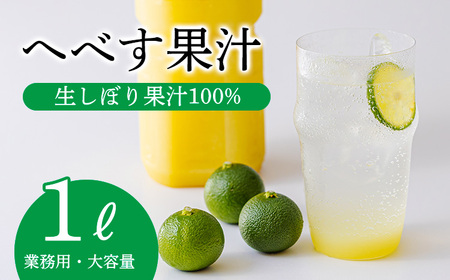 へべす果汁

生しぼり果汁100%

1ℓ

業務用・大容量